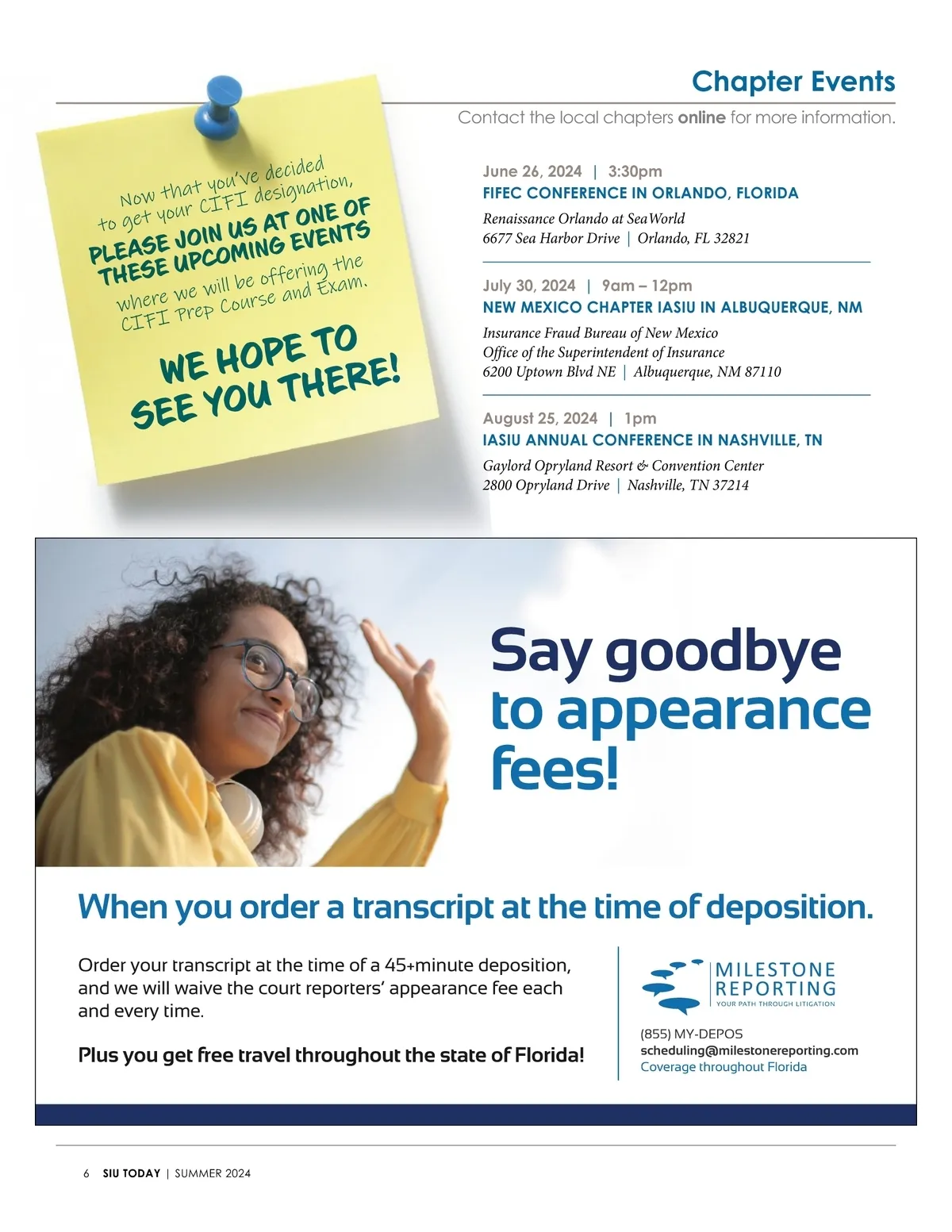 Chapter Events

Contact the local chapters online for more information.

Now that you've decided to get your CIFI designation, PLEASE JOIN US AT ONE OF THESE UPCOMING EVENTS where we will be offering the CIFI Prep Course and Exam.

WE HOPE TO SEE YOU THERE!

June 26, 2024 | 3:30pm
FIFEC CONFERENCE IN ORLANDO, FLORIDA
Renaissance Orlando at SeaWorld
6677 Sea Harbor Drive | Orlando, FL 32821

July 30, 2024 | 9am – 12pm
NEW MEXICO CHAPTER IASIU IN ALBUQUERQUE, NM
Insurance Fraud Bureau of New Mexico
Office of the Superintendent of Insurance
6200 Uptown Blvd NE | Albuquerque, NM 87110

August 25, 2024 | 1pm
IASIU ANNUAL CONFERENCE IN NASHVILLE, TN
Gaylord Opryland Resort & Convention Center
2800 Opryland Drive | Nashville, TN 37214

Say goodbye to appearance fees!

When you order a transcript at the time of deposition.

Order your transcript at the time of a 45+minute deposition, and we will waive the court reporters' appearance fee each and every time.

Plus you get free travel throughout the state of Florida!

MILESTONE REPORTING
YOUR PATH THROUGH LITIGATION

(855) MY-DEPOS
scheduling@milestonereporting.com
Coverage throughout Florida

6 SIU TODAY | SUMMER 2024